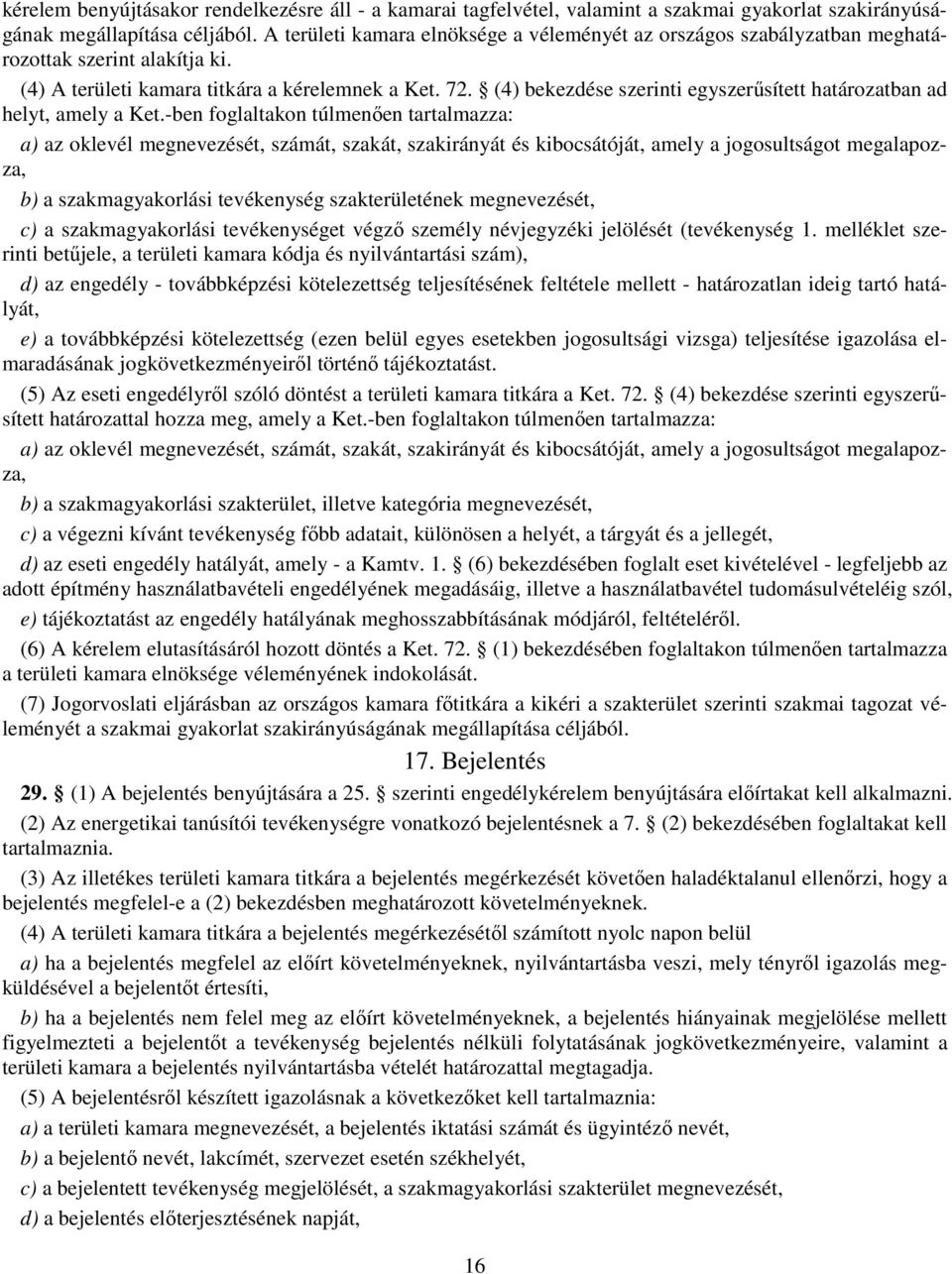 kérelem benyújtásakor rendelkezésre áll - a kamarai tagfelvétel, valamint a szakmai gyakorlat szakirányúságának megállapítása céljából. A területi kamara elnöksége a véleményét az országos szabályzatban meghatározottak szerint alakítja ki.

(4) A területi kamara titkára a kérelemnek a Ket. 72. § (4) bekezdése szerinti egyszerűsített határozatban ad helyt, amely a Ket.-ben foglaltakon túlmenően tartalmazza:

a) az oklevél megnevezését, számát, szakát, szakirányát és kibocsátóját, amely a jogosultságot megalapozza,

b) a szakmagyakorlási tevékenység szakterületének megnevezését,

c) a szakmagyakorlási tevékenységet végző személy névjegyzéki jelölését (tevékenység 1. melléklet szerinti betűjele, a területi kamara kódja és nyilvántartási szám),

d) az engedély - továbbképzési kötelezettség teljesítésének feltétele mellett - határozatlan ideig tartó hatályát,

e) a továbbképzési kötelezettség (ezen belül egyes esetekben jogosultsági vizsga) teljesítése igazolása elmaradásának jogkövetkezményeiről történő tájékoztatást.

(5) Az eseti engedélyről szóló döntést a területi kamara titkára a Ket. 72. § (4) bekezdése szerinti egyszerűsített határozattal hozza meg, amely a Ket.-ben foglaltakon túlmenően tartalmazza:

a) az oklevél megnevezését, számát, szakát, szakirányát és kibocsátóját, amely a jogosultságot megalapozza,

b) a szakmagyakorlási szakterület, illetve kategória megnevezését,

c) a végezni kívánt tevékenység főbb adatait, különösen a helyét, a tárgyát és a jellegét,

d) az eseti engedély hatályát, amely - a Kamtv. 1. § (6) bekezdésében foglalt eset kivételével - legfeljebb az adott építmény használatbavételi engedélyének megadásáig, illetve a használatbavétel tudomásulvételéig szól,

e) tájékoztatást az engedély hatályának meghosszabbításának módjáról, feltételéről.

(6) A kérelem elutasításáról hozott döntés a Ket. 72. § (1) bekezdésében foglaltakon túlmenően tartalmazza a területi kamara elnöksége véleményének indokolását.

(7) Jogorvoslati eljárásban az országos kamara főtitkára a kikéri a szakterület szerinti szakmai tagozat véleményét a szakmai gyakorlat szakirányúságának megállapítása céljából.

17. Bejelentés

29. § (1) A bejelentés benyújtására a 25. § szerinti engedélykérelem benyújtására előírtakat kell alkalmazni.

(2) Az energetikai tanúsítói tevékenységre vonatkozó bejelentésnek a 7. § (2) bekezdésében foglaltakat kell tartalmaznia.

(3) Az illetékes területi kamara titkára a bejelentés megérkezését követően haladéktalanul ellenőrzi, hogy a bejelentés megfelel-e a (2) bekezdésben meghatározott követelményeknek.

(4) A területi kamara titkára a bejelentés megérkezésétől számított nyolc napon belül

a) ha a bejelentés megfelel az előírt követelményeknek, nyilvántartásba veszi, mely tényről igazolás megküldésével a bejelentőt értesíti,

b) ha a bejelentés nem felel meg az előírt követelményeknek, a bejelentés hiányainak megjelölése mellett figyelmezteti a bejelentőt a tevékenység bejelentés nélküli folytatásának jogkövetkezményeire, valamint a területi kamara a bejelentés nyilvántartásba vételét határozattal megtagadja.

(5) A bejelentésről készített igazolásnak a következőket kell tartalmaznia:

a) a területi kamara megnevezését, a bejelentés iktatási számát és ügyintéző nevét,

b) a bejelentő nevét, lakcímét, szervezet esetén székhelyét,

c) a bejelentett tevékenység megjelölését, a szakmagyakorlási szakterület megnevezését,

d) a bejelentés előterjesztésének napját,

16